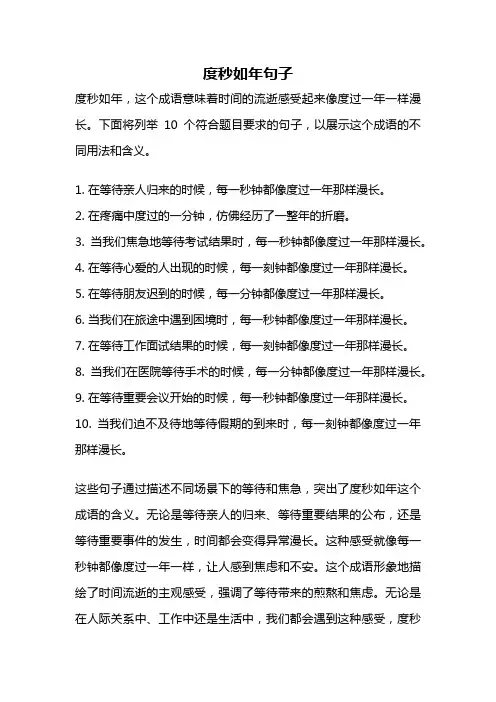 度秒如年句子

度秒如年，这个成语意味着时间的流逝感受起来像度过一年一样漫长。下面将列举 10 个符合题目要求的句子，以展示这个成语的不同用法和含义。

1. 在等待亲人归来的时候，每一秒钟都像度过一年那样漫长。
2. 在疼痛中度过的一分钟，仿佛经历了一整年的折磨。
3. 当我们焦急地等待考试结果时，每一秒钟都像度过一年那样漫长。
4. 在等待心爱的人出现的时候，每一刻钟都像度过一年那样漫长。
5. 在等待朋友迟到的时候，每一分钟都像度过一年那样漫长。
6. 当我们在旅途中遇到困境时，每一秒钟都像度过一年那样漫长。
7. 在等待工作面试结果的时候，每一刻钟都像度过一年那样漫长。
8. 当我们在医院等待手术的时候，每一分钟都像度过一年那样漫长。
9. 在等待重要会议开始的时候，每一秒钟都像度过一年那样漫长。
10. 当我们迫不及待地等待假期的到来时，每一刻钟都像度过一年那样漫长。

这些句子通过描述不同场景下的等待和焦急，突出了度秒如年这个成语的含义。无论是等待亲人的归来、等待重要结果的公布，还是等待重要事件的发生，时间都会变得异常漫长。这种感受就像每一秒钟都像度过一年一样，让人感到焦虑和不安。这个成语形象地描绘了时间流逝的主观感受，强调了等待带来的煎熬和焦虑。无论是在人际关系中、工作中还是生活中，我们都会遇到这种感受，度秒